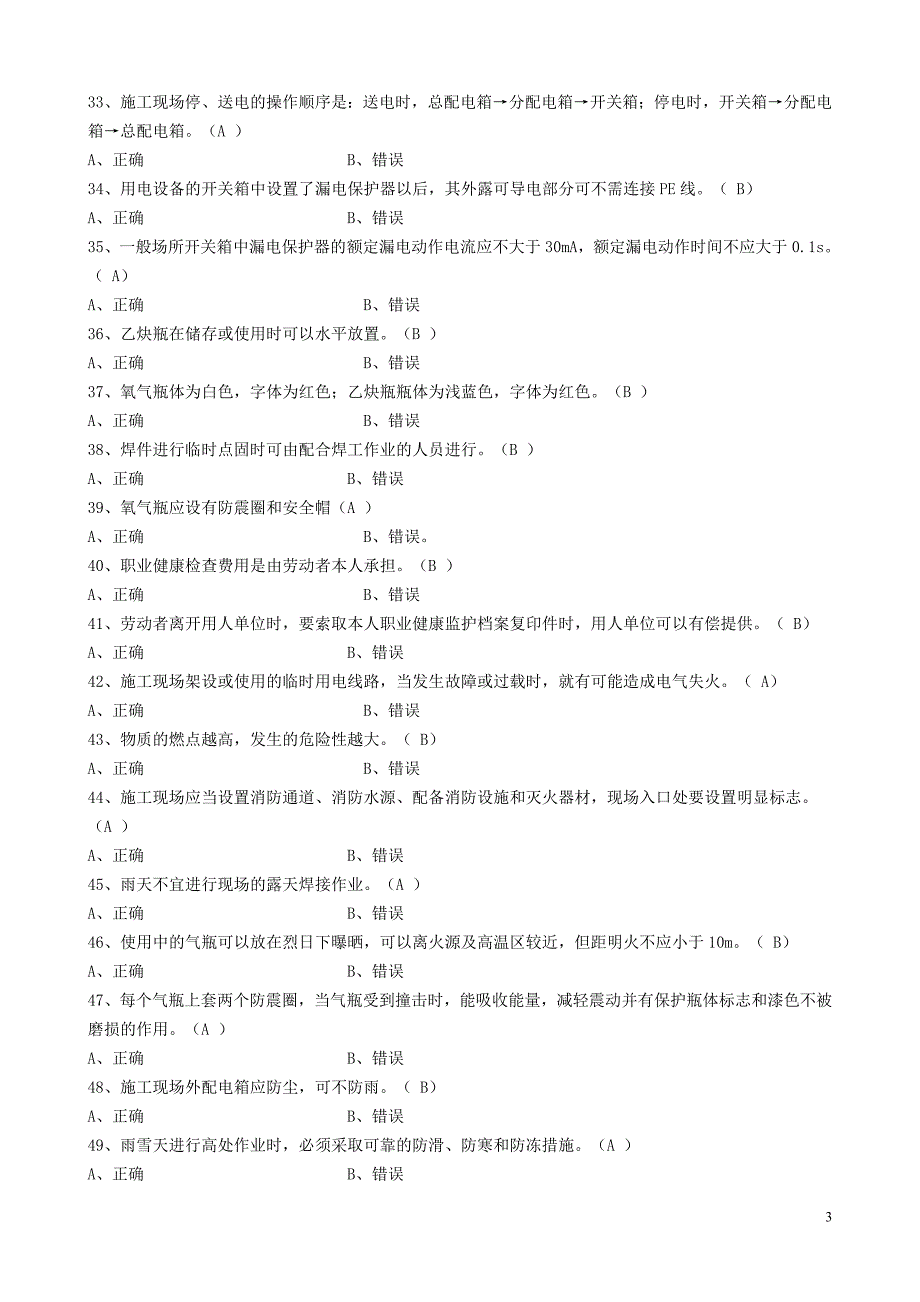 33、施工现场停、送电的操作顺序是：送电时，总配电箱→分配电箱→开关箱；停电时，开关箱→分配电箱→总配电箱。（A ）

A、正确　　　　　　　　　　B、错误

34、用电设备的开关箱中设置了漏电保护器以后，其外露可导电部分可不需连接 PE 线。（ B）

A、正确　　　　　　　　　　B、错误

35、一般场所开关箱中漏电保护器的额定漏电动作电流应不大于 30mA，额定漏电动作时间不应大于 0.1s。（ A）

A、正确　　　　　　　　　　B、错误

36、乙炔瓶在储存或使用时可以水平放置。（B ）

A、正确　　　　　　　　　　B、错误

37、氧气瓶体为白色，字体为红色；乙炔瓶瓶体为浅蓝色，字体为红色。（B ）

A、正确　　　　　　　　　　B、错误

38、焊件进行临时点固时可由配合焊工作业的人员进行。（B ）

A、正确　　　　　　　　　　B、错误

39、氧气瓶应设有防震圈和安全帽（A ）

A、正确　　　　　　　　　　B、错误。

40、职业健康检查费用是由劳动者本人承担。（B ）

A、正确　　　　　　　　　　B、错误

41、劳动者离开用人单位时，要索取本人职业健康监护档案复印件时，用人单位可以有偿提供。（ B）

A、正确　　　　　　　　　　B、错误

42、施工现场架设或使用的临时用电线路，当发生故障或过载时，就有可能造成电气失火。（ A）

A、正确　　　　　　　　　　B、错误

43、物质的燃点越高，发生的危险性越大。（ B）

A、正确　　　　　　　　　　B、错误

44、施工现场应当设置消防通道、消防水源、配备消防设施和灭火器材，现场入口处要设置明显标志。（A ）

A、正确　　　　　　　　　　B、错误

45、雨天不宜进行现场的露天焊接作业。（A ）

A、正确　　　　　　　　　　B、错误

46、使用中的气瓶可以放在烈日下曝晒，可以离火源及高温区较近，但距明火不应小于 10m。（ B）

A、正确　　　　　　　　　　B、错误

47、每个气瓶上套两个防震圈，当气瓶受到撞击时，能吸收能量，减轻震动并有保护瓶体标志和漆色不被磨损的作用。（A ）

A、正确　　　　　　　　　　B、错误

48、施工现场外配电箱应防尘，可不防雨。（ B）

A、正确　　　　　　　　　　B、错误

49、雨雪天进行高处作业时，必须采取可靠的防滑、防寒和防冻措施。（A ）

A、正确　　　　　　　　　　B、错误

3